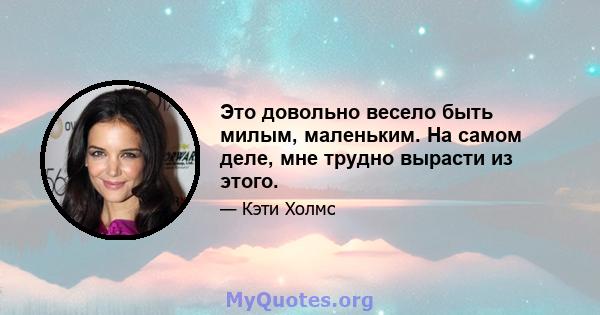 Это довольно весело быть милым, маленьким. На самом деле, мне трудно вырасти из этого.

— Кэти Холмс

MyQuotes.org